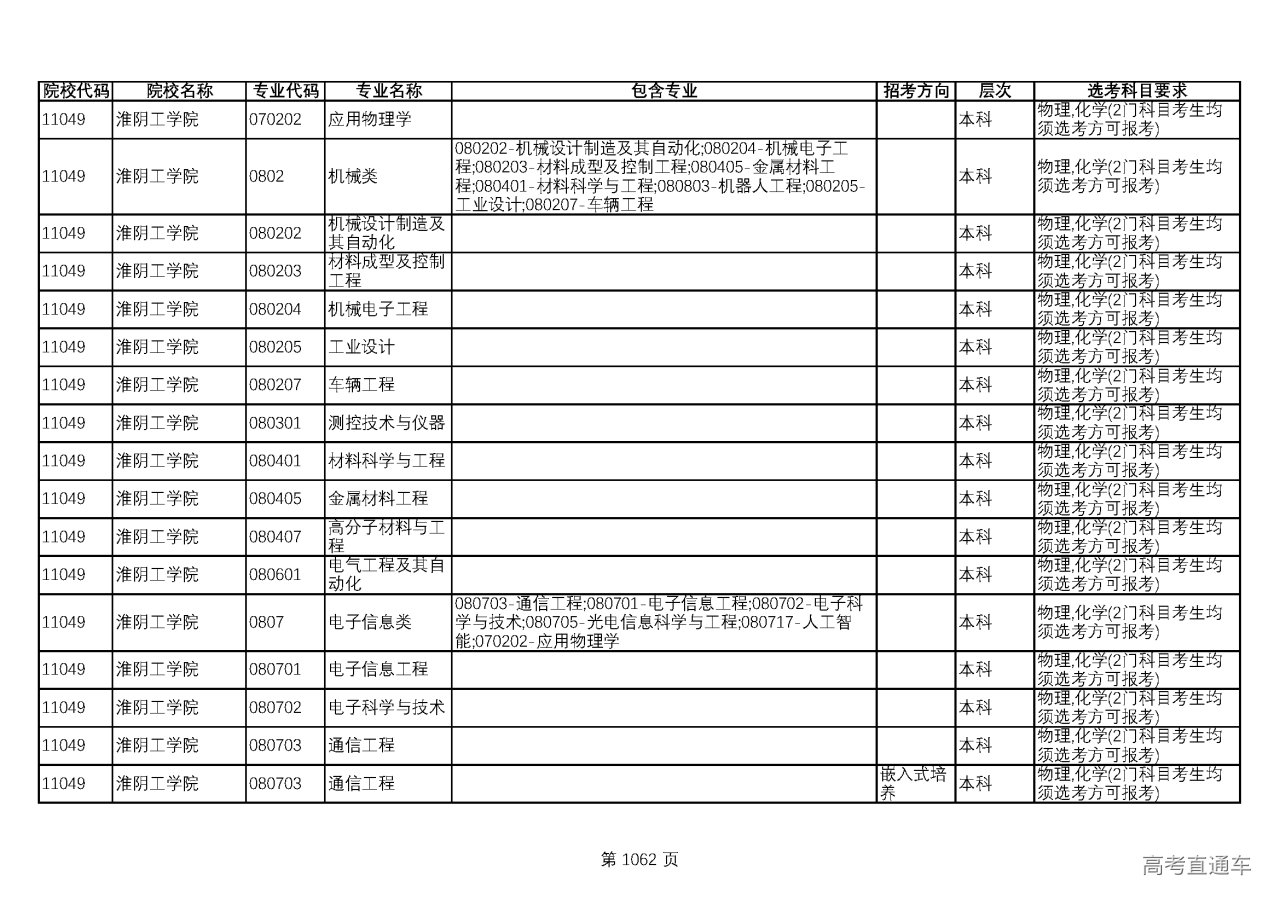 | 院校代码 | 院校名称 | 专业代码 | 专业名称 | 包含专业 | 招考方向 | 层次 | 选考科目要求 |
|---|---|---|---|---|---|---|---|
| 11049 | 淮阴工学院 | 070202 | 应用物理学 | | | 本科 | 物理,化学(2门科目考生均须选考方可报考) |
| 11049 | 淮阴工学院 | 0802 | 机械类 | 080202-机械设计制造及其自动化;080204-机械电子工程;080203-材料成型及控制工程;080405-金属材料工程;080401-材料科学与工程;080803-机器人工程;080205-工业设计;080207-车辆工程 | | 本科 | 物理,化学(2门科目考生均须选考方可报考) |
| 11049 | 淮阴工学院 | 080202 | 机械设计制造及其自动化 | | | 本科 | 物理,化学(2门科目考生均须选考方可报考) |
| 11049 | 淮阴工学院 | 080203 | 材料成型及控制工程 | | | 本科 | 物理,化学(2门科目考生均须选考方可报考) |
| 11049 | 淮阴工学院 | 080204 | 机械电子工程 | | | 本科 | 物理,化学(2门科目考生均须选考方可报考) |
| 11049 | 淮阴工学院 | 080205 | 工业设计 | | | 本科 | 物理,化学(2门科目考生均须选考方可报考) |
| 11049 | 淮阴工学院 | 080207 | 车辆工程 | | | 本科 | 物理,化学(2门科目考生均须选考方可报考) |
| 11049 | 淮阴工学院 | 080301 | 测控技术与仪器 | | | 本科 | 物理,化学(2门科目考生均须选考方可报考) |
| 11049 | 淮阴工学院 | 080401 | 材料科学与工程 | | | 本科 | 物理,化学(2门科目考生均须选考方可报考) |
| 11049 | 淮阴工学院 | 080405 | 金属材料工程 | | | 本科 | 物理,化学(2门科目考生均须选考方可报考) |
| 11049 | 淮阴工学院 | 080407 | 高分子材料与工程 | | | 本科 | 物理,化学(2门科目考生均须选考方可报考) |
| 11049 | 淮阴工学院 | 080601 | 电气工程及其自动化 | | | 本科 | 物理,化学(2门科目考生均须选考方可报考) |
| 11049 | 淮阴工学院 | 0807 | 电子信息类 | 080703-通信工程;080701-电子信息工程;080702-电子科学与技术;080705-光电信息科学与工程;080717-人工智能;070202-应用物理学 | | 本科 | 物理,化学(2门科目考生均须选考方可报考) |
| 11049 | 淮阴工学院 | 080701 | 电子信息工程 | | | 本科 | 物理,化学(2门科目考生均须选考方可报考) |
| 11049 | 淮阴工学院 | 080702 | 电子科学与技术 | | | 本科 | 物理,化学(2门科目考生均须选考方可报考) |
| 11049 | 淮阴工学院 | 080703 | 通信工程 | | | 本科 | 物理,化学(2门科目考生均须选考方可报考) |
| 11049 | 淮阴工学院 | 080703 | 通信工程 | | 嵌入式培养 | 本科 | 物理,化学(2门科目考生均须选考方可报考) |

第 1062 页

高考直通车